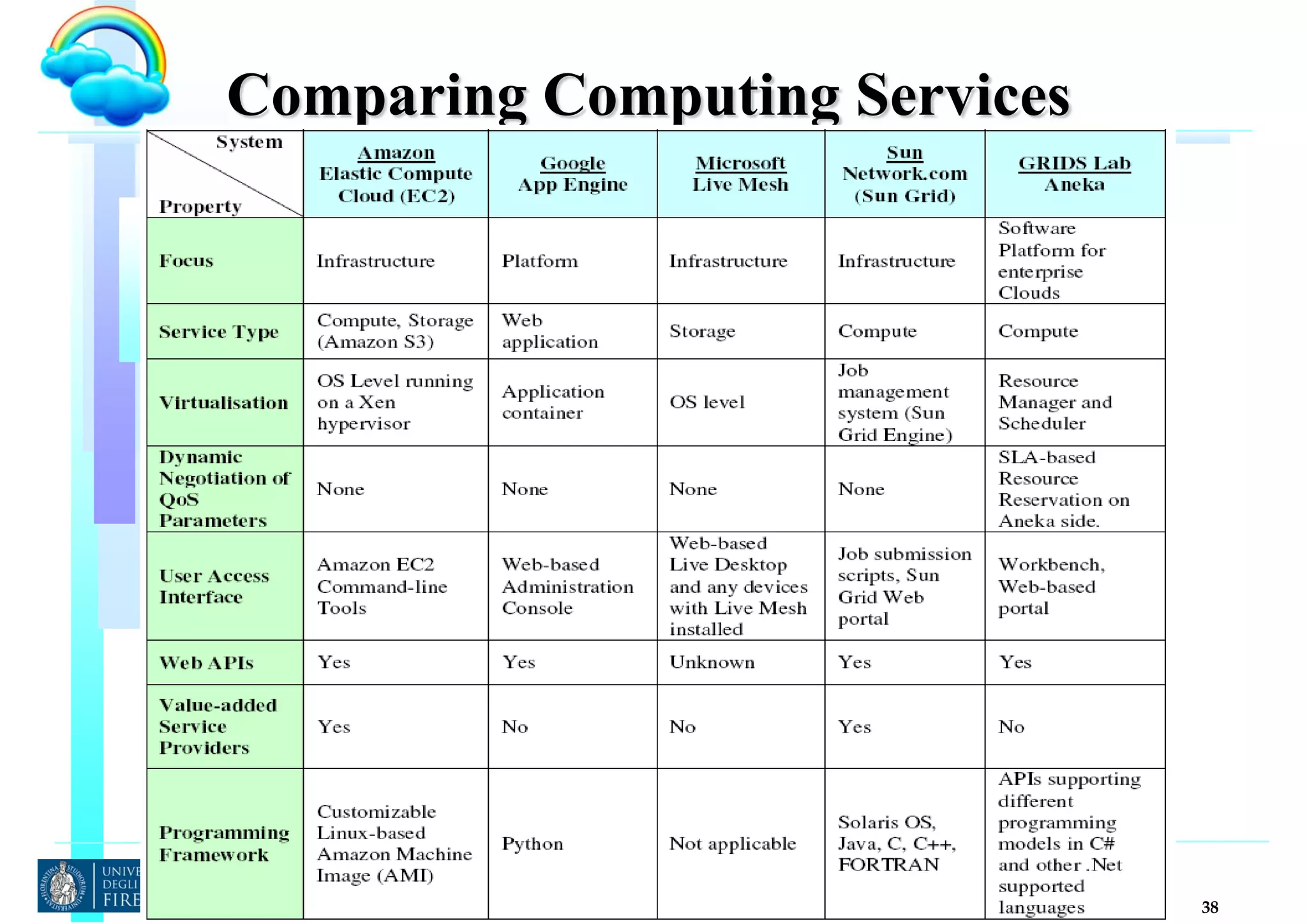 Comparing Computing Services

| System / Property | Amazon Elastic Compute Cloud (EC2) | Google App Engine | Microsoft Live Mesh | Sun Network.com (Sun Grid) | GRIDS Lab Aneka |
|---|---|---|---|---|---|
| Focus | Infrastructure | Platform | Infrastructure | Infrastructure | Software Platform for enterprise Clouds |
| Service Type | Compute, Storage (Amazon S3) | Web application | Storage | Compute | Compute |
| Virtualisation | OS Level running on a Xen hypervisor | Application container | OS level | Job management system (Sun Grid Engine) | Resource Manager and Scheduler |
| Dynamic Negotiation of QoS Parameters | None | None | None | None | SLA-based Resource Reservation on Aneka side. |
| User Access Interface | Amazon EC2 Command-line Tools | Web-based Administration Console | Web-based Live Desktop and any devices with Live Mesh installed | Job submission scripts, Sun Grid Web portal | Workbench, Web-based portal |
| Web APIs | Yes | Yes | Unknown | Yes | Yes |
| Value-added Service Providers | Yes | No | No | Yes | No |
| Programming Framework | Customizable Linux-based Amazon Machine Image (AMI) | Python | Not applicable | Solaris OS, Java, C, C++, FORTRAN | APIs supporting different programming models in C# and other .Net supported languages |

UNIVE DEGLI FIRE

38